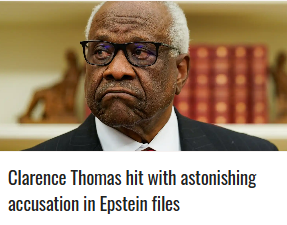 Clarence Thomas hit with astonishing accusation in Epstein files